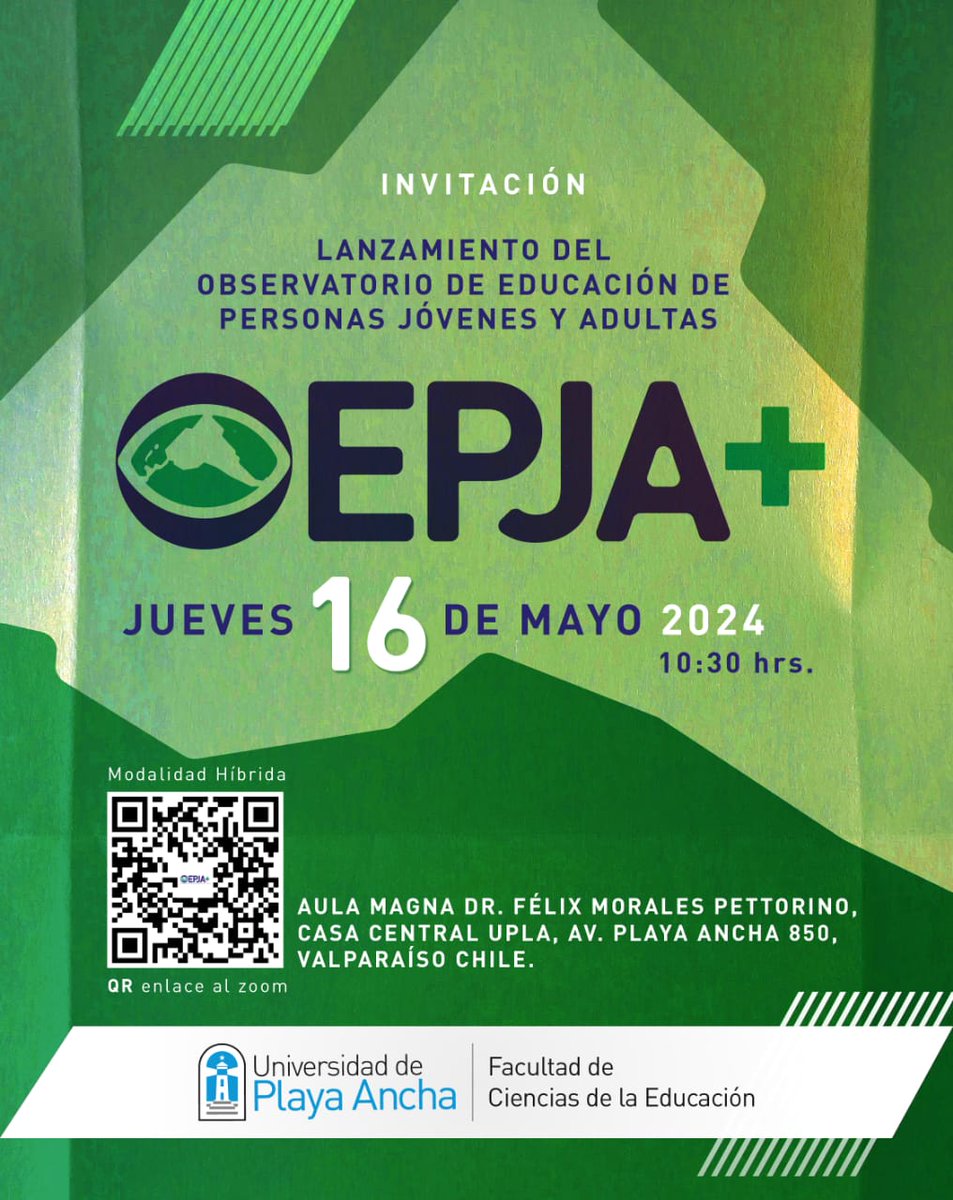 INVITACIÓN

LANZAMIENTO DEL OBSERVATORIO DE EDUCACIÓN DE PERSONAS JÓVENES Y ADULTAS

OEPJA+

JUEVES 16 DE MAYO 2024
10:30 hrs.

Modalidad Híbrida

OEPJA+

QR enlace al zoom

AULA MAGNA DR. FÉLIX MORALES PETTORINO, CASA CENTRAL UPLA, AV. PLAYA ANCHA 850, VALPARAÍSO CHILE.

Universidad de Playa Ancha

Facultad de Ciencias de la Educación